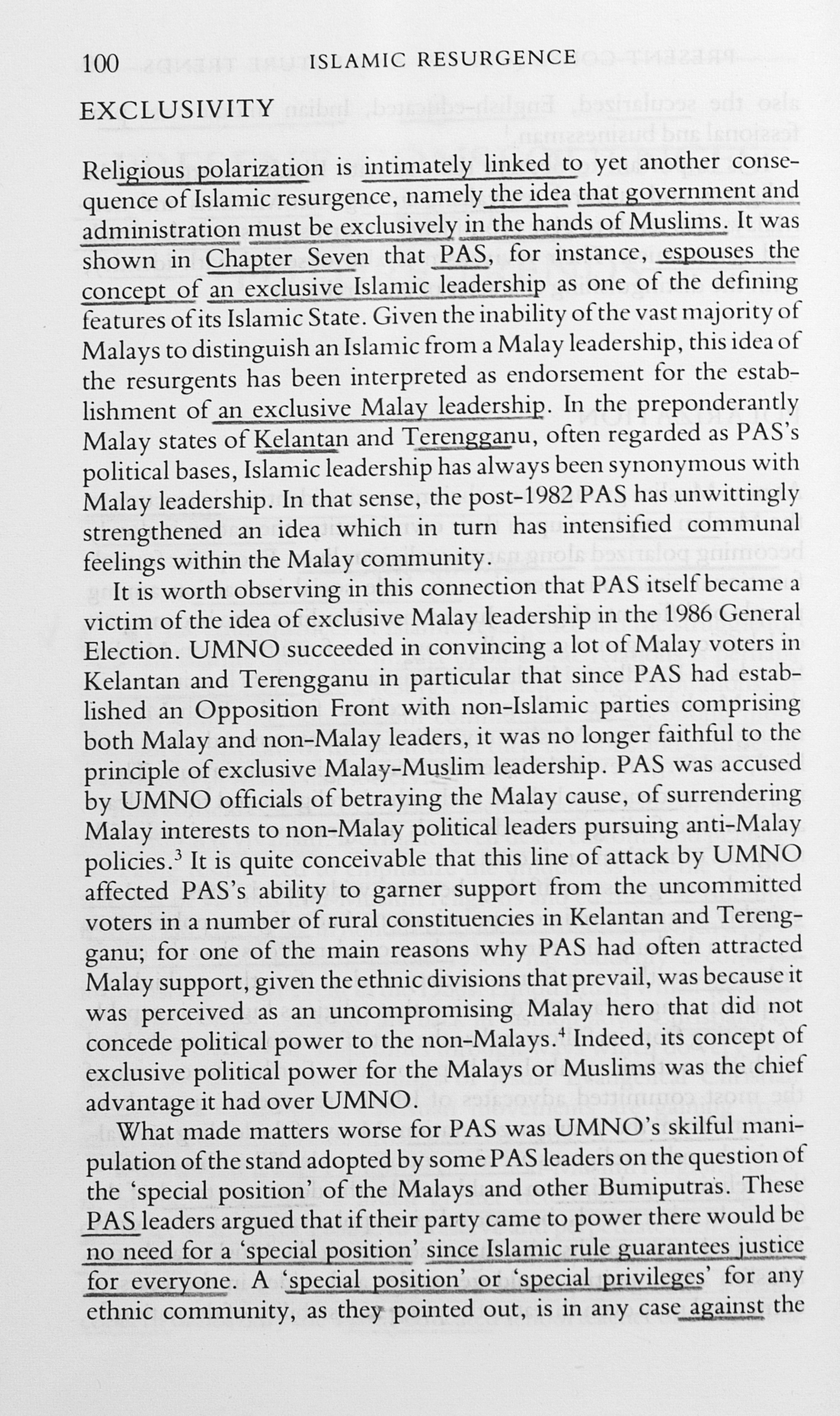 100 ISLAMIC RESURGENCE

EXCLUSIVITY

Religious polarization is intimately linked to yet another consequence of Islamic resurgence, namely the idea that government and administration must be exclusively in the hands of Muslims. It was shown in Chapter Seven that PAS, for instance, espouses the concept of an exclusive Islamic leadership as one of the defining features of its Islamic State. Given the inability of the vast majority of Malays to distinguish an Islamic from a Malay leadership, this idea of the resurgents has been interpreted as endorsement for the establishment of an exclusive Malay leadership. In the preponderantly Malay states of Kelantan and Terengganu, often regarded as PAS's political bases, Islamic leadership has always been synonymous with Malay leadership. In that sense, the post-1982 PAS has unwittingly strengthened an idea which in turn has intensified communal feelings within the Malay community.

It is worth observing in this connection that PAS itself became a victim of the idea of exclusive Malay leadership in the 1986 General Election. UMNO succeeded in convincing a lot of Malay voters in Kelantan and Terengganu in particular that since PAS had established an Opposition Front with non-Islamic parties comprising both Malay and non-Malay leaders, it was no longer faithful to the principle of exclusive Malay-Muslim leadership. PAS was accused by UMNO officials of betraying the Malay cause, of surrendering Malay interests to non-Malay political leaders pursuing anti-Malay policies.$^3$ It is quite conceivable that this line of attack by UMNO affected PAS's ability to garner support from the uncommitted voters in a number of rural constituencies in Kelantan and Terengganu; for one of the main reasons why PAS had often attracted Malay support, given the ethnic divisions that prevail, was because it was perceived as an uncompromising Malay hero that did not concede political power to the non-Malays.$^4$ Indeed, its concept of exclusive political power for the Malays or Muslims was the chief advantage it had over UMNO.

What made matters worse for PAS was UMNO's skilful manipulation of the stand adopted by some PAS leaders on the question of the 'special position' of the Malays and other Bumiputras. These PAS leaders argued that if their party came to power there would be no need for a 'special position' since Islamic rule guarantees justice for everyone. A 'special position' or 'special privileges' for any ethnic community, as they pointed out, is in any case against the